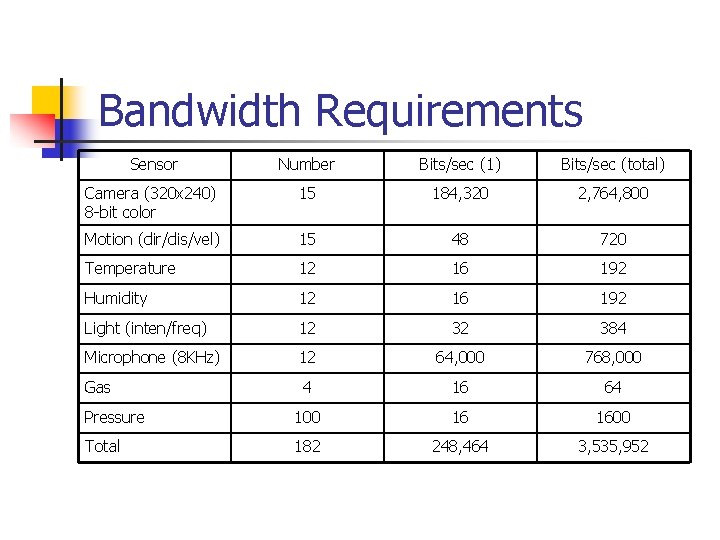 Bandwidth Requirements

| Sensor | Number | Bits/sec (1) | Bits/sec (total) |
|---|---|---|---|
| Camera (320x240) 8-bit color | 15 | 184,320 | 2,764,800 |
| Motion (dir/dis/vel) | 15 | 48 | 720 |
| Temperature | 12 | 16 | 192 |
| Humidity | 12 | 16 | 192 |
| Light (inten/freq) | 12 | 32 | 384 |
| Microphone (8KHz) | 12 | 64,000 | 768,000 |
| Gas | 4 | 16 | 64 |
| Pressure | 100 | 16 | 1600 |
| Total | 182 | 248,464 | 3,535,952 |